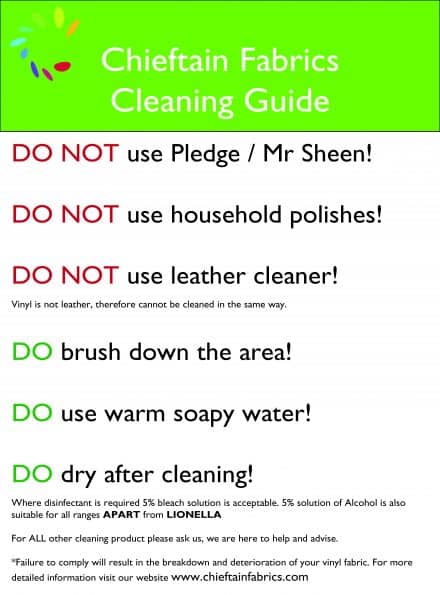 Chieftain Fabrics
Cleaning Guide

DO NOT use Pledge / Mr Sheen!

DO NOT use household polishes!

DO NOT use leather cleaner!

Vinyl is not leather, therefore cannot be cleaned in the same way.

DO brush down the area!

DO use warm soapy water!

DO dry after cleaning!

Where disinfectant is required 5% bleach solution is acceptable. 5% solution of Alcohol is also suitable for all ranges APART from LIONELLA

For ALL other cleaning product please ask us, we are here to help and advise.

*Failure to comply will result in the breakdown and deterioration of your vinyl fabric. For more detailed information visit our website www.chieftainfabrics.com